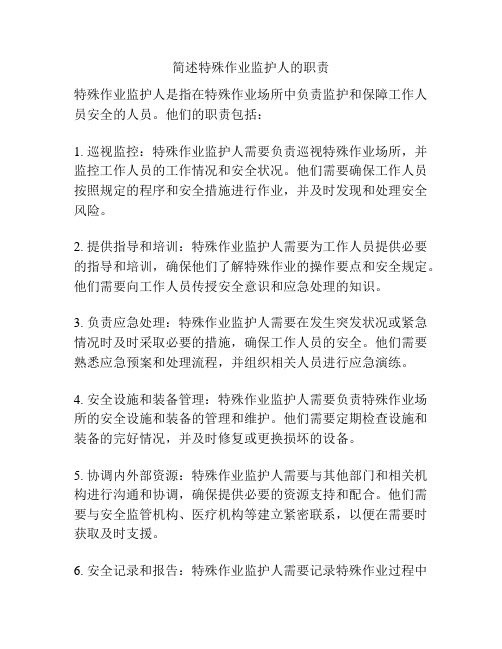 简述特殊作业监护人的职责

特殊作业监护人是指在特殊作业场所中负责监护和保障工作人员安全的人员。他们的职责包括：

1. 巡视监控：特殊作业监护人需要负责巡视特殊作业场所，并监控工作人员的工作情况和安全状况。他们需要确保工作人员按照规定的程序和安全措施进行作业，并及时发现和处理安全风险。

2. 提供指导和培训：特殊作业监护人需要为工作人员提供必要的指导和培训，确保他们了解特殊作业的操作要点和安全规定。他们需要向工作人员传授安全意识和应急处理的知识。

3. 负责应急处理：特殊作业监护人需要在发生突发状况或紧急情况时及时采取必要的措施，确保工作人员的安全。他们需要熟悉应急预案和处理流程，并组织相关人员进行应急演练。

4. 安全设施和装备管理：特殊作业监护人需要负责特殊作业场所的安全设施和装备的管理和维护。他们需要定期检查设施和装备的完好情况，并及时修复或更换损坏的设备。

5. 协调内外部资源：特殊作业监护人需要与其他部门和相关机构进行沟通和协调，确保提供必要的资源支持和配合。他们需要与安全监管机构、医疗机构等建立紧密联系，以便在需要时获取及时支援。

6. 安全记录和报告：特殊作业监护人需要记录特殊作业过程中